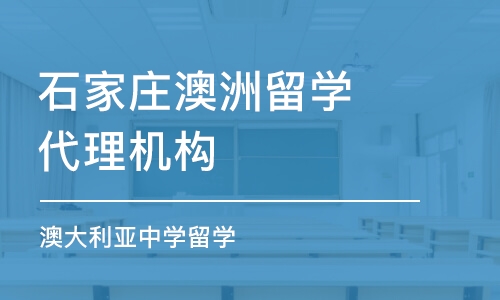 石家庄澳洲留学代理机构

澳大利亚中学留学